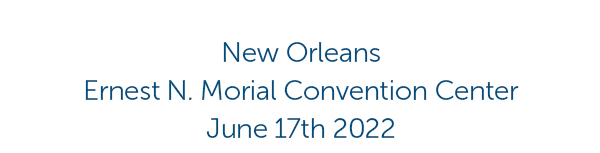 New Orleans
Ernest N. Morial Convention Center
June 17th 2022